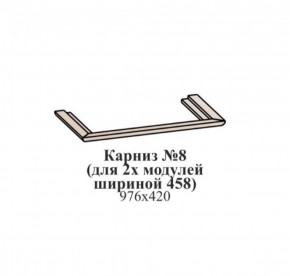 Карниз №8
(для 2х модулей
шириной 458)
976х420